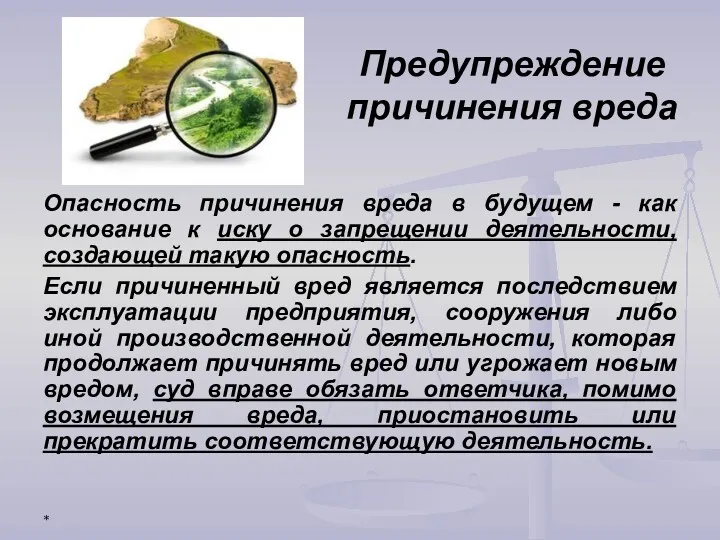 Предупреждение причинения вреда

Опасность причинения вреда в будущем - как основание к иску о запрещении деятельности, создающей такую опасность.

Если причиненный вред является последствием эксплуатации предприятия, сооружения либо иной производственной деятельности, которая продолжает причинять вред или угрожает новым вредом, суд вправе обязать ответчика, помимо возмещения вреда, приостановить или прекратить соответствующую деятельность.

*